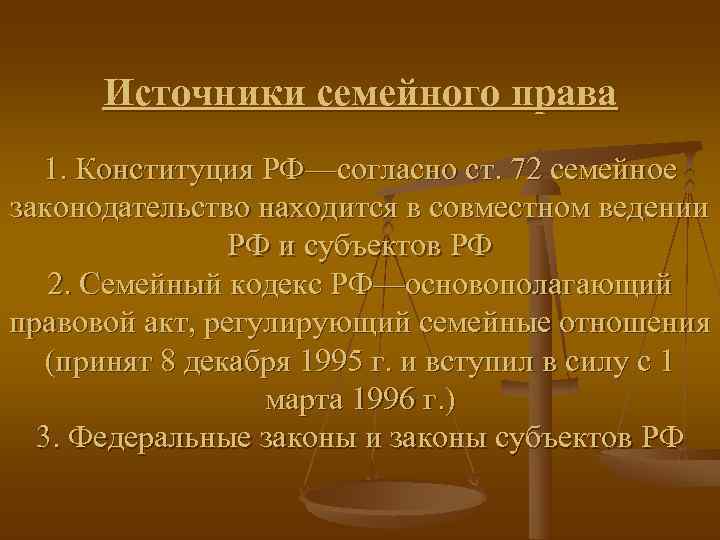 Источники семейного права

1. Конституция РФ—согласно ст. 72 семейное законодательство находится в совместном ведении РФ и субъектов РФ
2. Семейный кодекс РФ—основополагающий правовой акт, регулирующий семейные отношения (принят 8 декабря 1995 г. и вступил в силу с 1 марта 1996 г.)
3. Федеральные законы и законы субъектов РФ